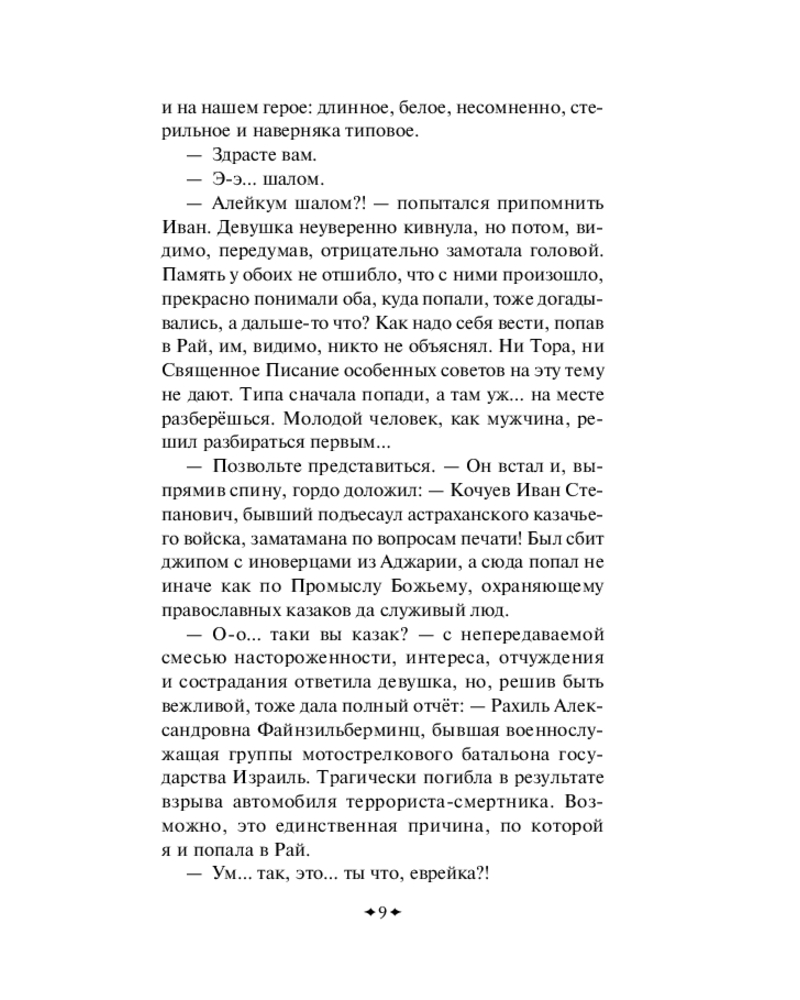 и на нашем герое: длинное, белое, несомненно, стерильное и наверняка типовое.

— Здрасте вам.

— Э-э... шалом.

— Алейкум шалом?! — попытался припомнить Иван. Девушка неуверенно кивнула, но потом, видимо, передумав, отрицательно замотала головой. Память у обоих не отшибло, что с ними произошло, прекрасно понимали оба, куда попали, тоже догадывались, а дальше-то что? Как надо себя вести, попав в Рай, им, видимо, никто не объяснял. Ни Тора, ни Священное Писание особенных советов на эту тему не дают. Типа сначала попади, а там уж... на месте разберёшься. Молодой человек, как мужчина, решил разбираться первым...

— Позвольте представиться. — Он встал и, выпрямив спину, гордо доложил: — Кочуев Иван Степанович, бывший подъесаул астраханского казачьего войска, заматамана по вопросам печати! Был сбит джипом с иноверцами из Аджарии, а сюда попал не иначе как по Промыслу Божьему, охраняющему православных казаков да служивый люд.

— О-о... таки вы казак? — с непередаваемой смесью настороженности, интереса, отчуждения и сострадания ответила девушка, но, решив быть вежливой, тоже дала полный отчёт: — Рахиль Александровна Файнзильберминц, бывшая военнослужащая группы мотострелкового батальона государства Израиль. Трагически погибла в результате взрыва автомобиля террориста-смертника. Возможно, это единственная причина, по которой я и попала в Рай.

— Ум... так, это... ты что, еврейка?!

9